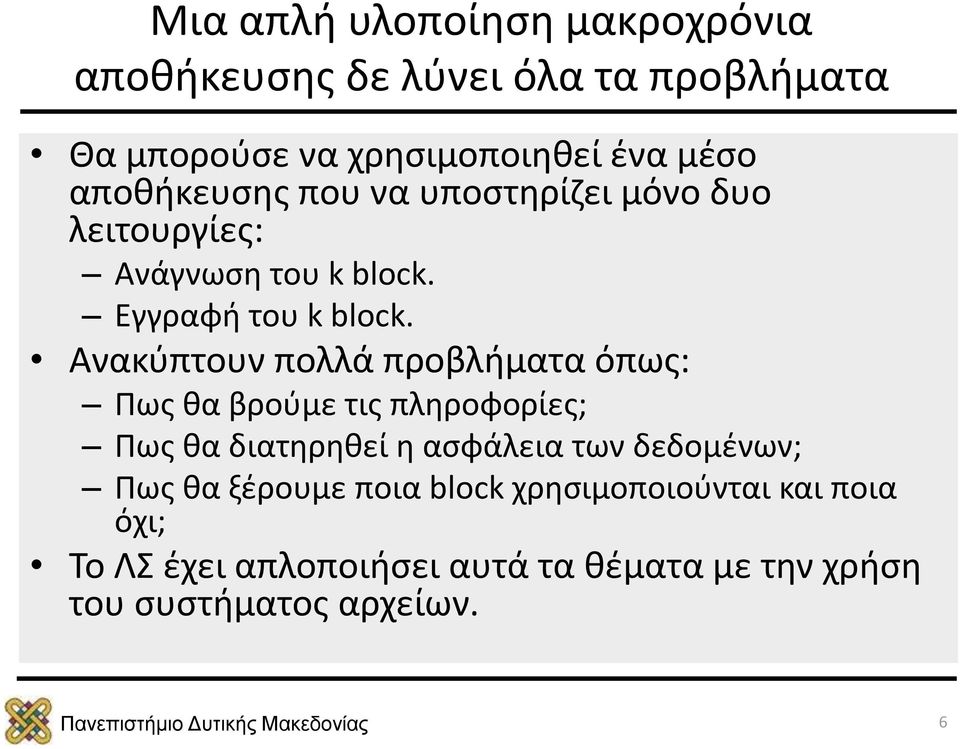 Μια απλή υλοποίηση μακροχρόνια αποθήκευσης δε λύνει όλα τα προβλήματα

• Θα μπορούσε να χρησιμοποιηθεί ένα μέσο αποθήκευσης που να υποστηρίζει μόνο δυο λειτουργίες:
– Ανάγνωση του k block.
– Εγγραφή του k block.
• Ανακύπτουν πολλά προβλήματα όπως:
– Πως θα βρούμε τις πληροφορίες;
– Πως θα διατηρηθεί η ασφάλεια των δεδομένων;
– Πως θα ξέρουμε ποια block χρησιμοποιούνται και ποια όχι;
• Το ΛΣ έχει απλοποιήσει αυτά τα θέματα με την χρήση του συστήματος αρχείων.

Πανεπιστήμιο Δυτικής Μακεδονίας

6